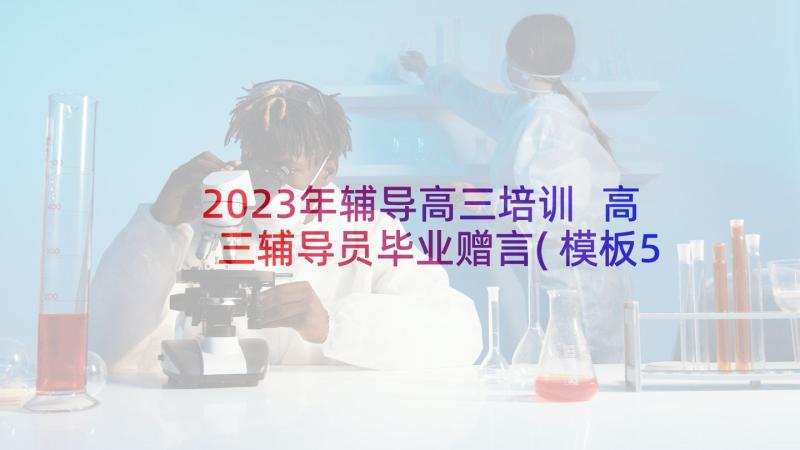 2023年辅导高三培训 高三辅导员毕业赠言(模板5